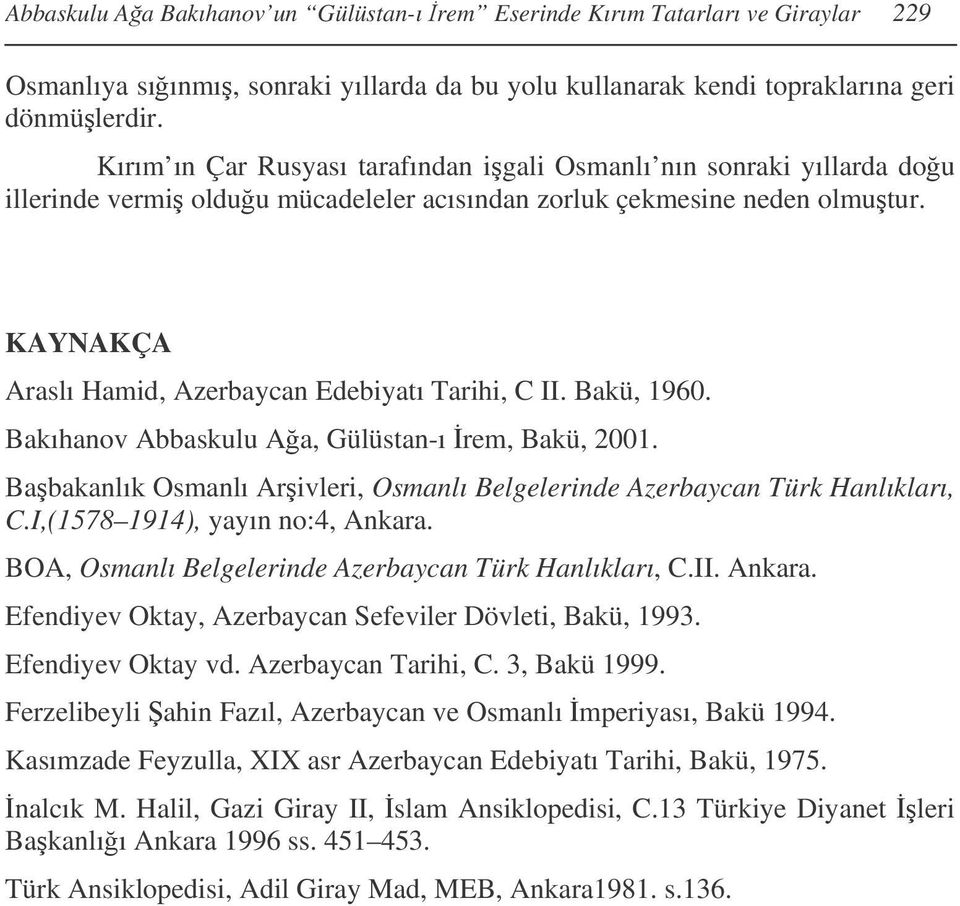 Abbaskulu Ağa Bakıhanov'un "Gülüstan-ı İrem" Eserinde Kırım Tatarları ve Giraylar 229

Osmanlıya sığınmış, sonraki yıllarda da bu yolu kullanarak kendi topraklarına geri dönmüşlerdir.

Kırım'ın Çar Rusyası tarafından işgali Osmanlı'nın sonraki yıllarda doğu illerinde vermiş olduğu mücadeleler acısından zorluk çekmesine neden olmuştur.

KAYNAKÇA

Araslı Hamid, Azerbaycan Edebiyatı Tarihi, C II. Bakü, 1960.

Bakıhanov Abbaskulu Ağa, Gülüstan-ı İrem, Bakü, 2001.

Başbakanlık Osmanlı Arşivleri, Osmanlı Belgelerinde Azerbaycan Türk Hanlıkları, C.I,(1578–1914), yayın no:4, Ankara.

BOA, Osmanlı Belgelerinde Azerbaycan Türk Hanlıkları, C.II. Ankara.

Efendiyev Oktay, Azerbaycan Sefeviler Dövleti, Bakü, 1993.

Efendiyev Oktay vd. Azerbaycan Tarihi, C. 3, Bakü 1999.

Ferzelibeyli Şahin Fazıl, Azerbaycan ve Osmanlı İmperiyası, Bakü 1994.

Kasımzade Feyzulla, XIX asr Azerbaycan Edebiyatı Tarihi, Bakü, 1975.

İnalcık M. Halil, Gazi Giray II, İslam Ansiklopedisi, C.13 Türkiye Diyanet İşleri Başkanlığı Ankara 1996 ss. 451–453.

Türk Ansiklopedisi, Adil Giray Mad, MEB, Ankara1981. s.136.